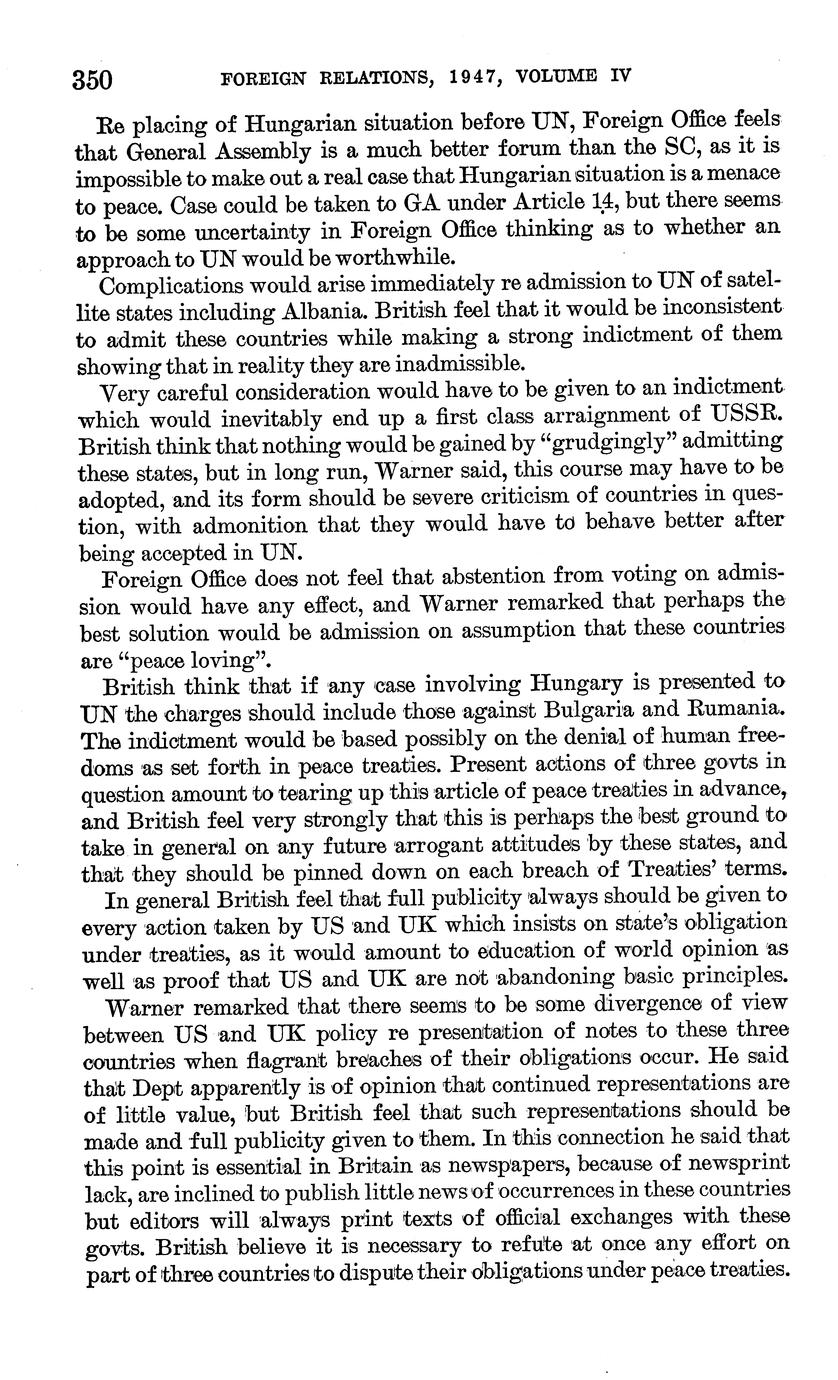 350 FOREIGN RELATIONS, 1947, VOLUME IV

Re placing of Hungarian situation before UN, Foreign Office feels that General Assembly is a much better forum than the SC, as it is impossible to make out a real case that Hungarian situation is a menace to peace. Case could be taken to GA under Article 14, but there seems to be some uncertainty in Foreign Office thinking as to whether an approach to UN would be worthwhile.

Complications would arise immediately re admission to UN of satellite states including Albania. British feel that it would be inconsistent to admit these countries while making a strong indictment of them showing that in reality they are inadmissible.

Very careful consideration would have to be given to an indictment which would inevitably end up a first class arraignment of USSR. British think that nothing would be gained by "grudgingly" admitting these states, but in long run, Warner said, this course may have to be adopted, and its form should be severe criticism of countries in question, with admonition that they would have to behave better after being accepted in UN.

Foreign Office does not feel that abstention from voting on admission would have any effect, and Warner remarked that perhaps the best solution would be admission on assumption that these countries are "peace loving".

British think that if any case involving Hungary is presented to UN the charges should include those against Bulgaria and Rumania. The indictment would be based possibly on the denial of human freedoms as set forth in peace treaties. Present actions of three govts in question amount to tearing up this article of peace treaties in advance, and British feel very strongly that this is perhaps the best ground to take in general on any future arrogant attitudes by these states, and that they should be pinned down on each breach of Treaties' terms.

In general British feel that full publicity always should be given to every action taken by US and UK which insists on state's obligation under treaties, as it would amount to education of world opinion as well as proof that US and UK are not abandoning basic principles.

Warner remarked that there seems to be some divergence of view between US and UK policy re presentation of notes to these three countries when flagrant breaches of their obligations occur. He said that Dept apparently is of opinion that continued representations are of little value, but British feel that such representations should be made and full publicity given to them. In this connection he said that this point is essential in Britain as newspapers, because of newsprint lack, are inclined to publish little news of occurrences in these countries but editors will always print texts of official exchanges with these govts. British believe it is necessary to refute at once any effort on part of three countries to dispute their obligations under peace treaties.